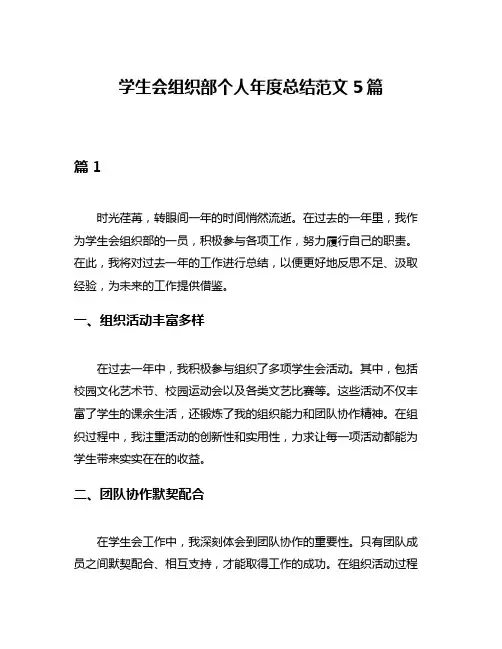 学生会组织部个人年度总结范文 5 篇

篇 1

时光荏苒，转眼间一年的时间悄然流逝。在过去的一年里，我作为学生会组织部的一员，积极参与各项工作，努力履行自己的职责。在此，我将对过去一年的工作进行总结，以便更好地反思不足、汲取经验，为未来的工作提供借鉴。

一、组织活动丰富多样

在过去一年中，我积极参与组织了多项学生会活动。其中，包括校园文化艺术节、校园运动会以及各类文艺比赛等。这些活动不仅丰富了学生的课余生活，还锻炼了我的组织能力和团队协作精神。在组织过程中，我注重活动的创新性和实用性，力求让每一项活动都能为学生带来实实在在的收益。

二、团队协作默契配合

在学生会工作中，我深刻体会到团队协作的重要性。只有团队成员之间默契配合、相互支持，才能取得工作的成功。在组织活动过程